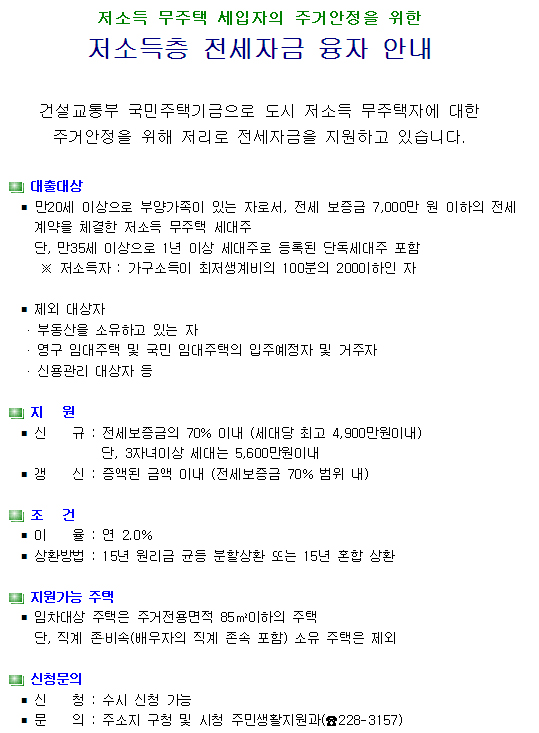 저소득 무주택 세입자의 주거안정을 위한
저소득층 전세자금 융자 안내

건설교통부 국민주택기금으로 도시 저소득 무주택자에 대한 주거안정을 위해 저리로 전세자금을 지원하고 있습니다.

대출대상
▪ 만20세 이상으로 부양가족이 있는 자로서, 전세 보증금 7,000만 원 이하의 전세 계약을 체결한 저소득 무주택 세대주
단, 만35세 이상으로 1년 이상 세대주로 등록된 단독세대주 포함
※ 저소득자 : 가구소득이 최저생계비의 100분의 200이하인 자

▪ 제외 대상자
· 부동산을 소유하고 있는 자
· 영구 임대주택 및 국민 임대주택의 입주예정자 및 거주자
· 신용관리 대상자 등

지 원
▪ 신 규 : 전세보증금의 70% 이내 (세대당 최고 4,900만원이내)
단, 3자녀이상 세대는 5,600만원이내
▪ 갱 신 : 증액된 금액 이내 (전세보증금 70% 범위 내)

조 건
▪ 이 율 : 연 2.0%
▪ 상환방법 : 15년 원리금 균등 분할상환 또는 15년 혼합 상환

지원가능 주택
▪ 임차대상 주택은 주거전용면적 85㎡이하의 주택
단, 직계 존비속(배우자의 직계 존속 포함) 소유 주택은 제외

신청문의
▪ 신 청 : 수시 신청 가능
▪ 문 의 : 주소지 구청 및 시청 주민생활지원과(☎228-3157)